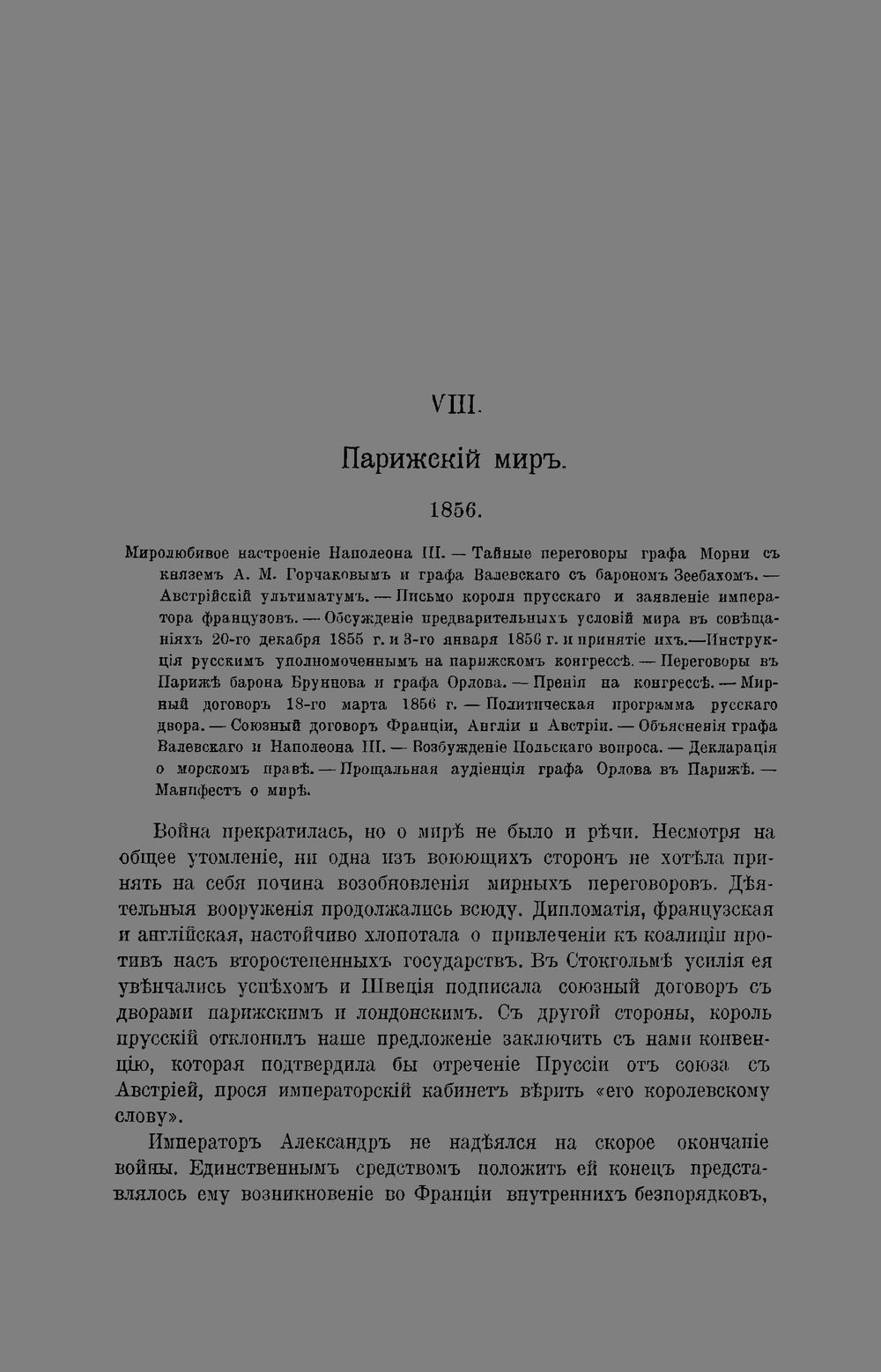 VIII.

Парижскій миръ.

1856.

Миролюбивое настроеніе Наполеона III. — Тайные переговоры графа Морни съ княземъ А. М. Горчаковымъ и графа Валевскаго съ барономъ Зеебахомъ. — Австрійскій ультиматумъ. — Письмо короля прусскаго и заявленіе императора французовъ. — Обсужденіе предварительныхъ условій мира въ совѣщаніяхъ 20-го декабря 1855 г. и 3-го января 1856 г. и принятіе ихъ.—Инструкція русскимъ уполномоченнымъ на парижскомъ конгрессѣ. — Переговоры въ Парижѣ барона Бруннова и графа Орлова. — Пренія на конгрессѣ. — Мирный договоръ 18-го марта 1856 г. — Политическая программа русскаго двора. — Союзный договоръ Франціи, Англіи и Австріи. — Объясненія графа Валевскаго и Наполеона III. — Возбужденіе Польскаго вопроса. — Декларація о морскомъ правѣ. — Прощальная аудіенція графа Орлова въ Парижѣ. — Манифестъ о мирѣ.

Война прекратилась, но о мирѣ не было и рѣчи. Несмотря на общее утомленіе, ни одна изъ воюющихъ сторонъ не хотѣла принять на себя почина возобновленія мирныхъ переговоровъ. Дѣятельныя вооруженія продолжались всюду. Дипломатія, французская и англійская, настойчиво хлопотала о привлеченіи къ коалиціи противъ насъ второстепенныхъ государствъ. Въ Стокгольмѣ усилія ея увѣнчались успѣхомъ и Швеція подписала союзный договоръ съ дворами парижскимъ и лондонскимъ. Съ другой стороны, король прусскій отклонилъ наше предложеніе заключить съ нами конвенцію, которая подтвердила бы отреченіе Пруссіи отъ союза съ Австріей, прося императорскій кабинетъ вѣрить «его королевскому слову».

Императоръ Александръ не надѣялся на скорое окончаніе войны. Единственнымъ средствомъ положить ей конецъ представлялось ему возникновеніе во Франціи внутреннихъ безпорядковъ,